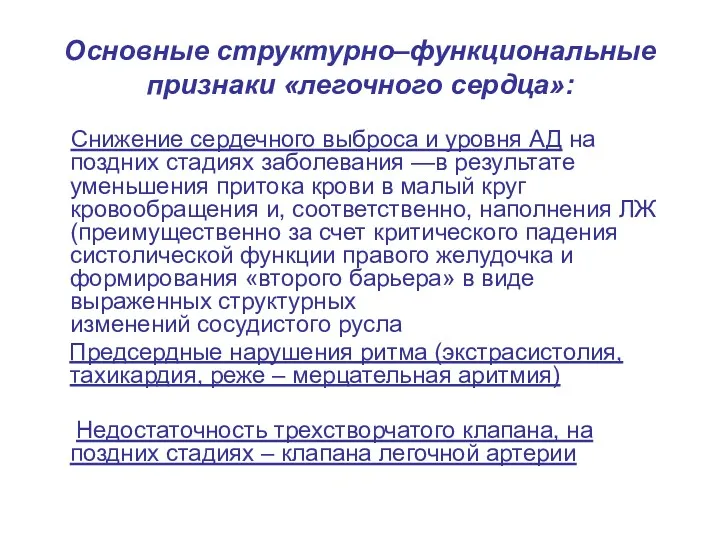 Основные структурно–функциональные признаки «легочного сердца»:

Снижение сердечного выброса и уровня АД на поздних стадиях заболевания —в результате уменьшения притока крови в малый круг кровообращения и, соответственно, наполнения ЛЖ (преимущественно за счет критического падения систолической функции правого желудочка и формирования «второго барьера» в виде выраженных структурных изменений сосудистого русла

Предсердные нарушения ритма (экстрасистолия, тахикардия, реже – мерцательная аритмия)

Недостаточность трехстворчатого клапана, на поздних стадиях – клапана легочной артерии